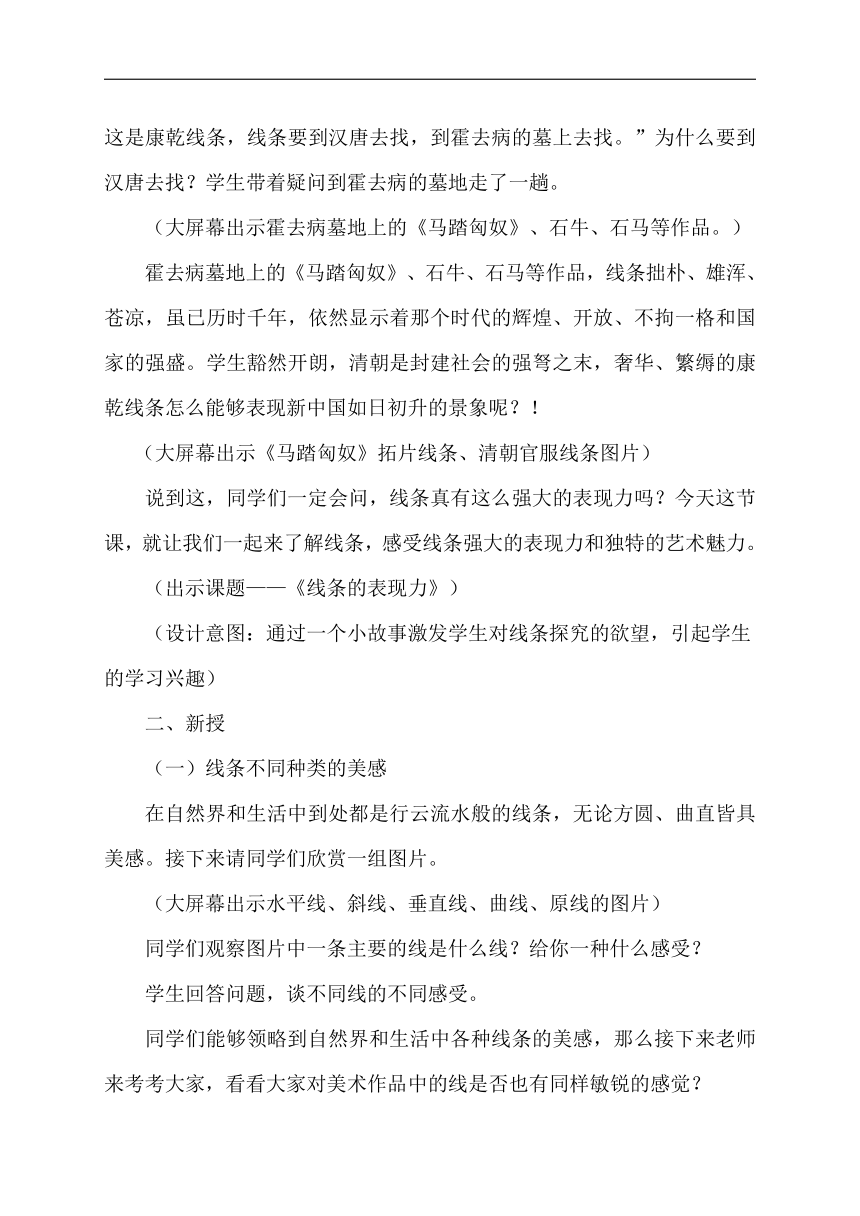 这是康乾线条，线条要到汉唐去找，到霍去病的墓上去找。”为什么要到汉唐去找？学生带着疑问到霍去病的墓地走了一趟。

（大屏幕出示霍去病墓地上的《马踏匈奴》、石牛、石马等作品。）

霍去病墓地上的《马踏匈奴》、石牛、石马等作品，线条拙朴、雄浑、苍凉，虽已历时千年，依然显示着那个时代的辉煌、开放、不拘一格和国家的强盛。学生豁然开朗，清朝是封建社会的强弩之末，奢华、繁缛的康乾线条怎么能够表现新中国如日初升的景象呢？！

（大屏幕出示《马踏匈奴》拓片线条、清朝官服线条图片）

说到这，同学们一定会问，线条真有这么强大的表现力吗？今天这节课，就让我们一起来了解线条，感受线条强大的表现力和独特的艺术魅力。

（出示课题——《线条的表现力》）

（设计意图：通过一个小故事激发学生对线条探究的欲望，引起学生的学习兴趣）

二、新授

（一）线条不同种类的美感

在自然界和生活中到处都是行云流水般的线条，无论方圆、曲直皆具美感。接下来请同学们欣赏一组图片。

（大屏幕出示水平线、斜线、垂直线、曲线、原线的图片）

同学们观察图片中一条主要的线是什么线？给你一种什么感受？

学生回答问题，谈不同线的不同感受。

同学们能够领略到自然界和生活中各种线条的美感，那么接下来老师来考考大家，看看大家对美术作品中的线是否也有同样敏锐的感觉？